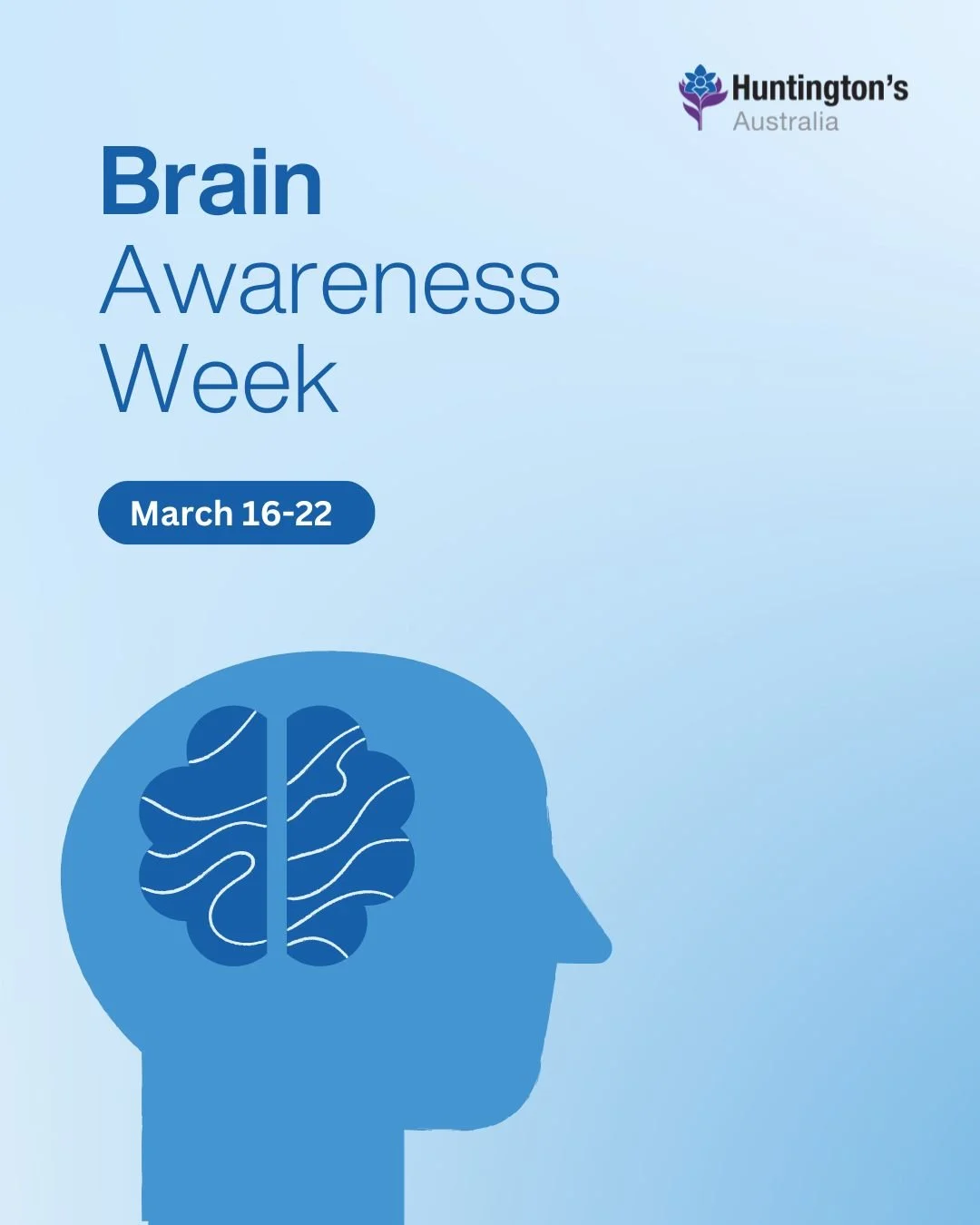 Huntington's
Australia

Brain
Awareness
Week

March 16-22